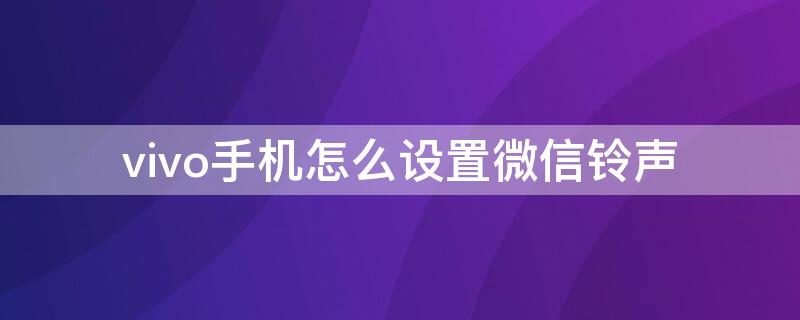 vivo手机怎么设置微信铃声